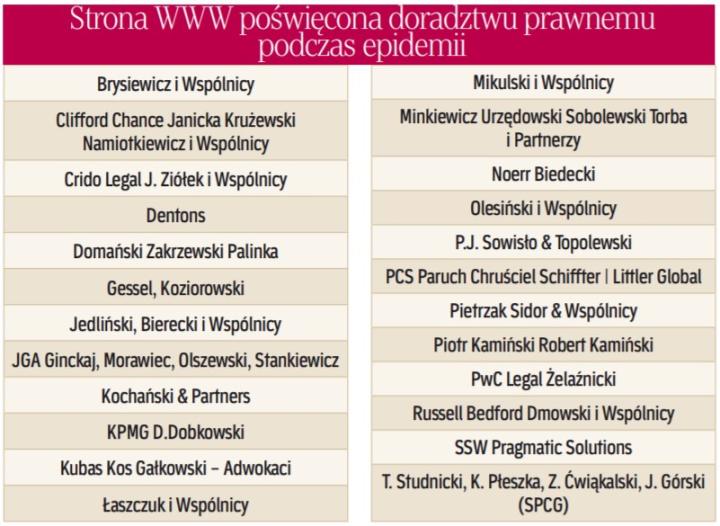 Strona WWW poświęcona doradztwu prawnemu podczas epidemii

Brysiewicz i Wspólnicy

Clifford Chance Janicka Krużewski Namiotkiewicz i Wspólnicy

Crido Legal J. Ziółek i Wspólnicy

Dentons

Domański Zakrzewski Palinka

Gessel, Koziorowski

Jedliński, Bierecki i Wspólnicy

JGA Ginckaj, Morawiec, Olszewski, Stankiewicz

Kochański & Partners

KPMG D.Dobkowski

Kubas Kos Gałkowski – Adwokaci

Łaszczuk i Wspólnicy

Mikulski i Wspólnicy

Minkiewicz Urzędowski Sobolewski Torba i Partnerzy

Noerr Biedecki

Olesiński i Wspólnicy

P.J. Sowisło & Topolewski

PCS Paruch Chruściel Schiffter | Littler Global

Pietrzak Sidor & Wspólnicy

Piotr Kamiński Robert Kamiński

PwC Legal Żelaźnicki

Russell Bedford Dmowski i Wspólnicy

SSW Pragmatic Solutions

T. Studnicki, K. Płeszka, Z. Ćwiąkalski, J. Górski (SPCG)